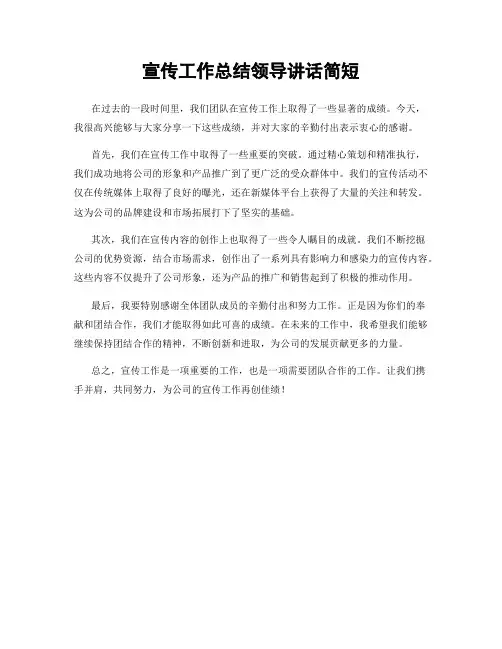 宣传工作总结领导讲话简短

在过去的一段时间里，我们团队在宣传工作上取得了一些显著的成绩。今天，我很高兴能够与大家分享一下这些成绩，并对大家的辛勤付出表示衷心的感谢。

首先，我们在宣传工作中取得了一些重要的突破。通过精心策划和精准执行，我们成功地将公司的形象和产品推广到了更广泛的受众群体中。我们的宣传活动不仅在传统媒体上取得了良好的曝光，还在新媒体平台上获得了大量的关注和转发。这为公司的品牌建设和市场拓展打下了坚实的基础。

其次，我们在宣传内容的创作上也取得了一些令人瞩目的成就。我们不断挖掘公司的优势资源，结合市场需求，创作出了一系列具有影响力和感染力的宣传内容。这些内容不仅提升了公司形象，还为产品的推广和销售起到了积极的推动作用。

最后，我要特别感谢全体团队成员的辛勤付出和努力工作。正是因为你们的奉献和团结合作，我们才能取得如此可喜的成绩。在未来的工作中，我希望我们能够继续保持团结合作的精神，不断创新和进取，为公司的发展贡献更多的力量。

总之，宣传工作是一项重要的工作，也是一项需要团队合作的工作。让我们携手并肩，共同努力，为公司的宣传工作再创佳绩！